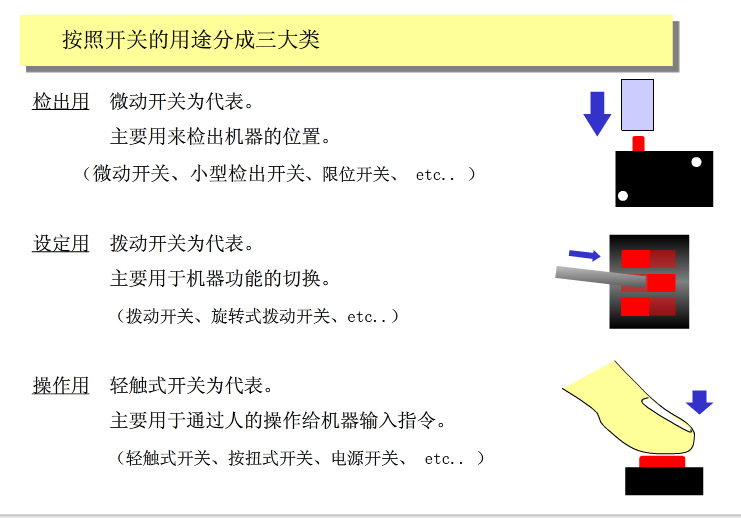 按照开关的用途分成三大类

检出用 微动开关为代表。
主要用来检出机器的位置。
（微动开关、小型检出开关、限位开关、 etc..）

设定用 拨动开关为代表。
主要用于机器功能的切换。
（拨动开关、旋转式拨动开关、etc..）

操作用 轻触式开关为代表。
主要用于通过人的操作给机器输入指令。
（轻触式开关、按扭式开关、电源开关、 etc..）